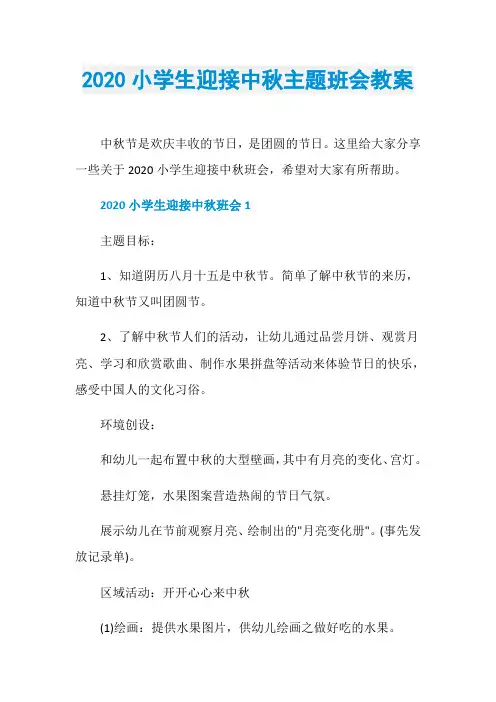 2020 小学生迎接中秋主题班会教案

中秋节是欢庆丰收的节日，是团圆的节日。这里给大家分享一些关于 2020 小学生迎接中秋班会，希望对大家有所帮助。

2020 小学生迎接中秋班会 1

主题目标：

1、知道阴历八月十五是中秋节。简单了解中秋节的来历，知道中秋节又叫团圆节。

2、了解中秋节人们的活动，让幼儿通过品尝月饼、观赏月亮、学习和欣赏歌曲、制作水果拼盘等活动来体验节日的快乐，感受中国人的文化习俗。

环境创设：

和幼儿一起布置中秋的大型壁画，其中有月亮的变化、宫灯。

悬挂灯笼，水果图案营造热闹的节日气氛。

展示幼儿在节前观察月亮、绘制出的"月亮变化册"。(事先发放记录单)。

区域活动：开开心心来中秋

(1)绘画：提供水果图片，供幼儿绘画之做好吃的水果。